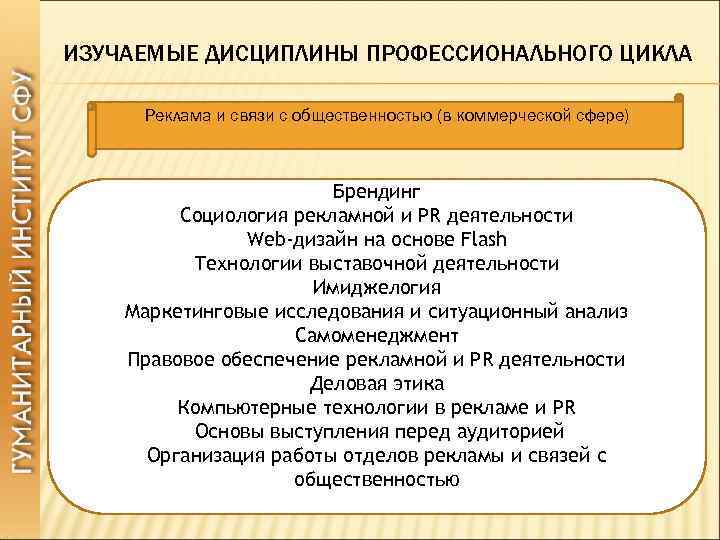 ГУМАНИТАРНЫЙ ИНСТИТУТ СФУ

ИЗУЧАЕМЫЕ ДИСЦИПЛИНЫ ПРОФЕССИОНАЛЬНОГО ЦИКЛА

Реклама и связи с общественностью (в коммерческой сфере)

Брендинг
Социология рекламной и PR деятельности
Web-дизайн на основе Flash
Технологии выставочной деятельности
Имиджелогия
Маркетинговые исследования и ситуационный анализ
Самоменеджмент
Правовое обеспечение рекламной и PR деятельности
Деловая этика
Компьютерные технологии в рекламе и PR
Основы выступления перед аудиторией
Организация работы отделов рекламы и связей с общественностью